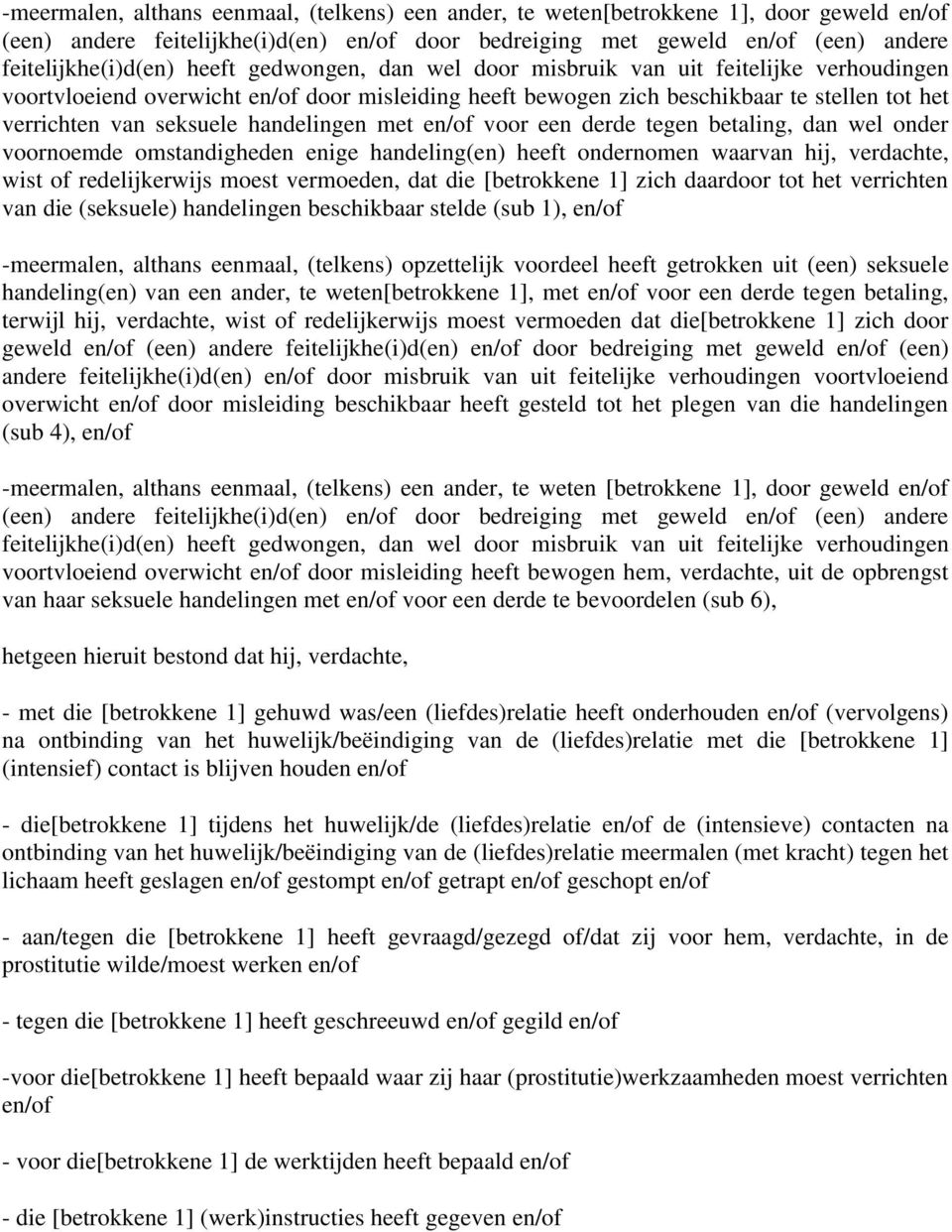 -meermalen, althans eenmaal, (telkens) een ander, te weten[betrokkene 1], door geweld en/of (een) andere feitelijkhe(i)d(en) en/of door bedreiging met geweld en/of (een) andere feitelijkhe(i)d(en) heeft gedwongen, dan wel door misbruik van uit feitelijke verhoudingen voortvloeiend overwicht en/of door misleiding heeft bewogen zich beschikbaar te stellen tot het verrichten van seksuele handelingen met en/of voor een derde tegen betaling, dan wel onder voornoemde omstandigheden enige handeling(en) heeft ondernomen waarvan hij, verdachte, wist of redelijkerwijs moest vermoeden, dat die [betrokkene 1] zich daardoor tot het verrichten van die (seksuele) handelingen beschikbaar stelde (sub 1), en/of

-meermalen, althans eenmaal, (telkens) opzettelijk voordeel heeft getrokken uit (een) seksuele handeling(en) van een ander, te weten[betrokkene 1], met en/of voor een derde tegen betaling, terwijl hij, verdachte, wist of redelijkerwijs moest vermoeden dat die[betrokkene 1] zich door geweld en/of (een) andere feitelijkhe(i)d(en) en/of door bedreiging met geweld en/of (een) andere feitelijkhe(i)d(en) en/of door misbruik van uit feitelijke verhoudingen voortvloeiend overwicht en/of door misleiding beschikbaar heeft gesteld tot het plegen van die handelingen (sub 4), en/of

-meermalen, althans eenmaal, (telkens) een ander, te weten [betrokkene 1], door geweld en/of (een) andere feitelijkhe(i)d(en) en/of door bedreiging met geweld en/of (een) andere feitelijkhe(i)d(en) heeft gedwongen, dan wel door misbruik van uit feitelijke verhoudingen voortvloeiend overwicht en/of door misleiding heeft bewogen hem, verdachte, uit de opbrengst van haar seksuele handelingen met en/of voor een derde te bevoordelen (sub 6),

hetgeen hieruit bestond dat hij, verdachte,

- met die [betrokkene 1] gehuwd was/een (liefdes)relatie heeft onderhouden en/of (vervolgens) na ontbinding van het huwelijk/beëindiging van de (liefdes)relatie met die [betrokkene 1] (intensief) contact is blijven houden en/of

- die[betrokkene 1] tijdens het huwelijk/de (liefdes)relatie en/of de (intensieve) contacten na ontbinding van het huwelijk/beëindiging van de (liefdes)relatie meermalen (met kracht) tegen het lichaam heeft geslagen en/of gestompt en/of getrapt en/of geschopt en/of

- aan/tegen die [betrokkene 1] heeft gevraagd/gezegd of/dat zij voor hem, verdachte, in de prostitutie wilde/moest werken en/of

- tegen die [betrokkene 1] heeft geschreeuwd en/of gegild en/of

-voor die[betrokkene 1] heeft bepaald waar zij haar (prostitutie)werkzaamheden moest verrichten en/of

- voor die[betrokkene 1] de werktijden heeft bepaald en/of

- die [betrokkene 1] (werk)instructies heeft gegeven en/of